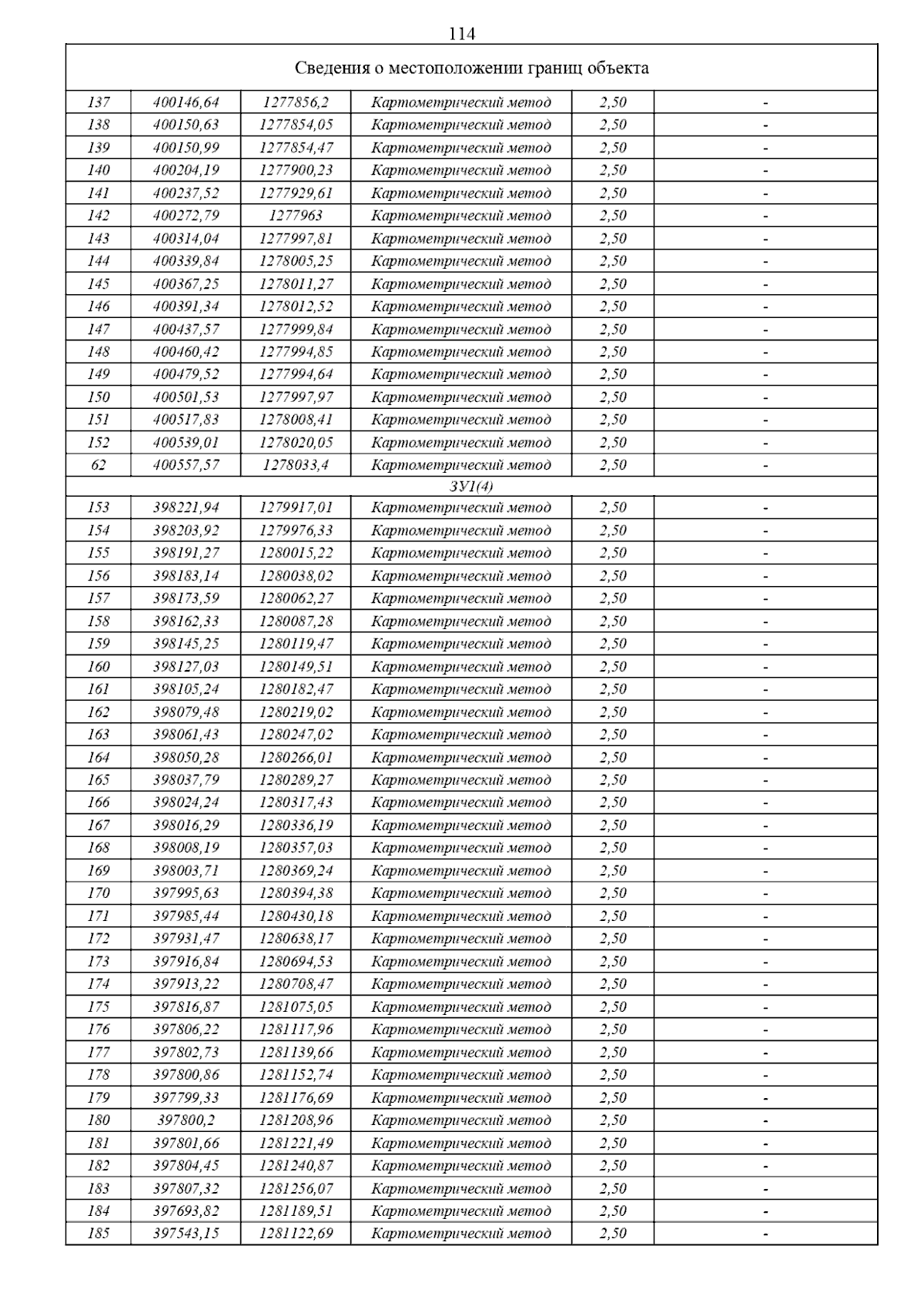 114

| Сведения о местоположении границ объекта | | | | | |
|---|---|---|---|---|---|
| 137 | 400146,64 | 1277856,2 | Картометрический метод | 2,50 | - |
| 138 | 400150,63 | 1277854,05 | Картометрический метод | 2,50 | - |
| 139 | 400150,99 | 1277854,47 | Картометрический метод | 2,50 | - |
| 140 | 400204,19 | 1277900,23 | Картометрический метод | 2,50 | - |
| 141 | 400237,52 | 1277929,61 | Картометрический метод | 2,50 | - |
| 142 | 400272,79 | 1277963 | Картометрический метод | 2,50 | - |
| 143 | 400314,04 | 1277997,81 | Картометрический метод | 2,50 | - |
| 144 | 400339,84 | 1278005,25 | Картометрический метод | 2,50 | - |
| 145 | 400367,25 | 1278011,27 | Картометрический метод | 2,50 | - |
| 146 | 400391,34 | 1278012,52 | Картометрический метод | 2,50 | - |
| 147 | 400437,57 | 1277999,84 | Картометрический метод | 2,50 | - |
| 148 | 400460,42 | 1277994,85 | Картометрический метод | 2,50 | - |
| 149 | 400479,52 | 1277994,64 | Картометрический метод | 2,50 | - |
| 150 | 400501,53 | 1277997,97 | Картометрический метод | 2,50 | - |
| 151 | 400517,83 | 1278008,41 | Картометрический метод | 2,50 | - |
| 152 | 400539,01 | 1278020,05 | Картометрический метод | 2,50 | - |
| 62 | 400557,57 | 1278033,4 | Картометрический метод | 2,50 | - |
| ЗУ1(4) | | | | | |
| 153 | 398221,94 | 1279917,01 | Картометрический метод | 2,50 | - |
| 154 | 398203,92 | 1279976,33 | Картометрический метод | 2,50 | - |
| 155 | 398191,27 | 1280015,22 | Картометрический метод | 2,50 | - |
| 156 | 398183,14 | 1280038,02 | Картометрический метод | 2,50 | - |
| 157 | 398173,59 | 1280062,27 | Картометрический метод | 2,50 | - |
| 158 | 398162,33 | 1280087,28 | Картометрический метод | 2,50 | - |
| 159 | 398145,25 | 1280119,47 | Картометрический метод | 2,50 | - |
| 160 | 398127,03 | 1280149,51 | Картометрический метод | 2,50 | - |
| 161 | 398105,24 | 1280182,47 | Картометрический метод | 2,50 | - |
| 162 | 398079,48 | 1280219,02 | Картометрический метод | 2,50 | - |
| 163 | 398061,43 | 1280247,02 | Картометрический метод | 2,50 | - |
| 164 | 398050,28 | 1280266,01 | Картометрический метод | 2,50 | - |
| 165 | 398037,79 | 1280289,27 | Картометрический метод | 2,50 | - |
| 166 | 398024,24 | 1280317,43 | Картометрический метод | 2,50 | - |
| 167 | 398016,29 | 1280336,19 | Картометрический метод | 2,50 | - |
| 168 | 398008,19 | 1280357,03 | Картометрический метод | 2,50 | - |
| 169 | 398003,71 | 1280369,24 | Картометрический метод | 2,50 | - |
| 170 | 397995,63 | 1280394,38 | Картометрический метод | 2,50 | - |
| 171 | 397985,44 | 1280430,18 | Картометрический метод | 2,50 | - |
| 172 | 397931,47 | 1280638,17 | Картометрический метод | 2,50 | - |
| 173 | 397916,84 | 1280694,53 | Картометрический метод | 2,50 | - |
| 174 | 397913,22 | 1280708,47 | Картометрический метод | 2,50 | - |
| 175 | 397816,87 | 1281075,05 | Картометрический метод | 2,50 | - |
| 176 | 397806,22 | 1281117,96 | Картометрический метод | 2,50 | - |
| 177 | 397802,73 | 1281139,66 | Картометрический метод | 2,50 | - |
| 178 | 397800,86 | 1281152,74 | Картометрический метод | 2,50 | - |
| 179 | 397799,33 | 1281176,69 | Картометрический метод | 2,50 | - |
| 180 | 397800,2 | 1281208,96 | Картометрический метод | 2,50 | - |
| 181 | 397801,66 | 1281221,49 | Картометрический метод | 2,50 | - |
| 182 | 397804,45 | 1281240,87 | Картометрический метод | 2,50 | - |
| 183 | 397807,32 | 1281256,07 | Картометрический метод | 2,50 | - |
| 184 | 397693,82 | 1281189,51 | Картометрический метод | 2,50 | - |
| 185 | 397543,15 | 1281122,69 | Картометрический метод | 2,50 | - |